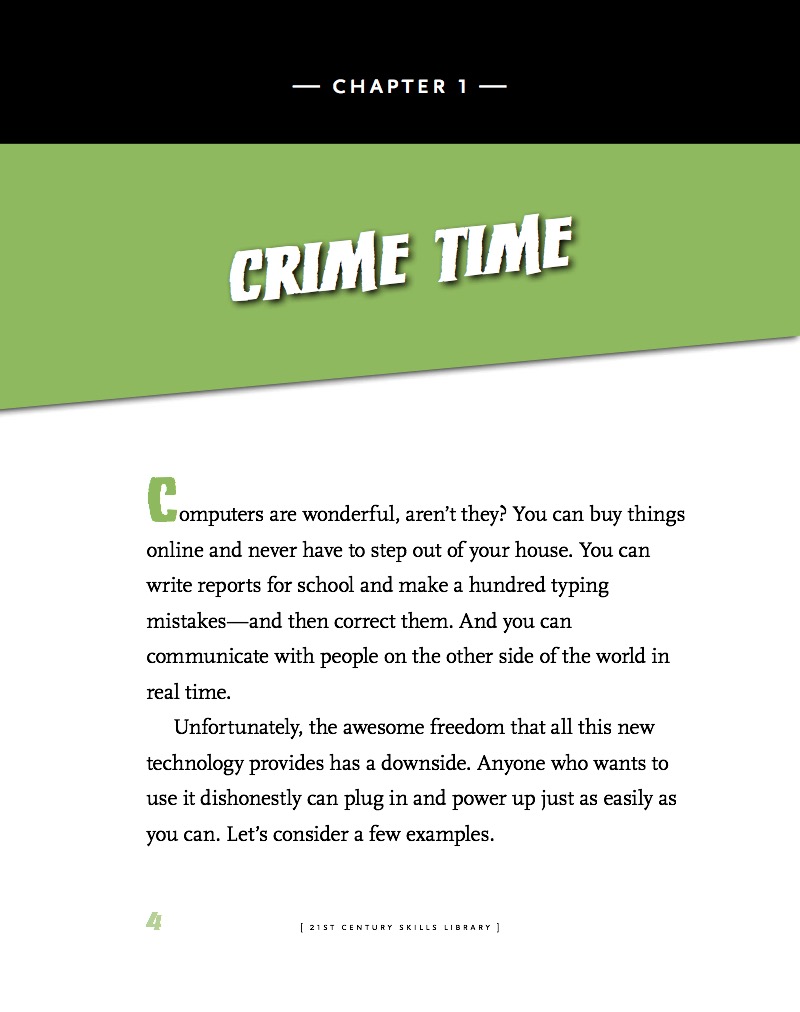 — CHAPTER 1 —

CRIME TIME

Computers are wonderful, aren't they? You can buy things online and never have to step out of your house. You can write reports for school and make a hundred typing mistakes—and then correct them. And you can communicate with people on the other side of the world in real time.

Unfortunately, the awesome freedom that all this new technology provides has a downside. Anyone who wants to use it dishonestly can plug in and power up just as easily as you can. Let's consider a few examples.

4

[ 21ST CENTURY SKILLS LIBRARY ]